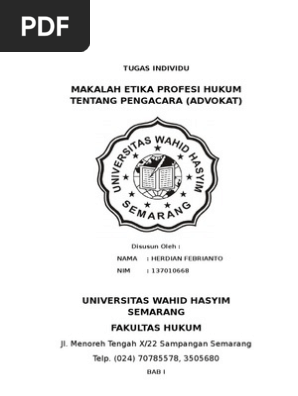 PDF

TUGAS INDIVIDU

MAKALAH ETIKA PROFESI HUKUM TENTANG PENGACARA (ADVOKAT)

UNIVERSITAS WAHID HASYIM

SEMARANG

Disusun Oleh :

NAMA : HERDIAN FEBRIANTO

NIM : 137010668

UNIVERSITAS WAHID HASYIM SEMARANG

FAKULTAS HUKUM

Jl. Menoreh Tengah X/22 Sampangan Semarang

Telp. (024) 70785578, 3505680

BAB I